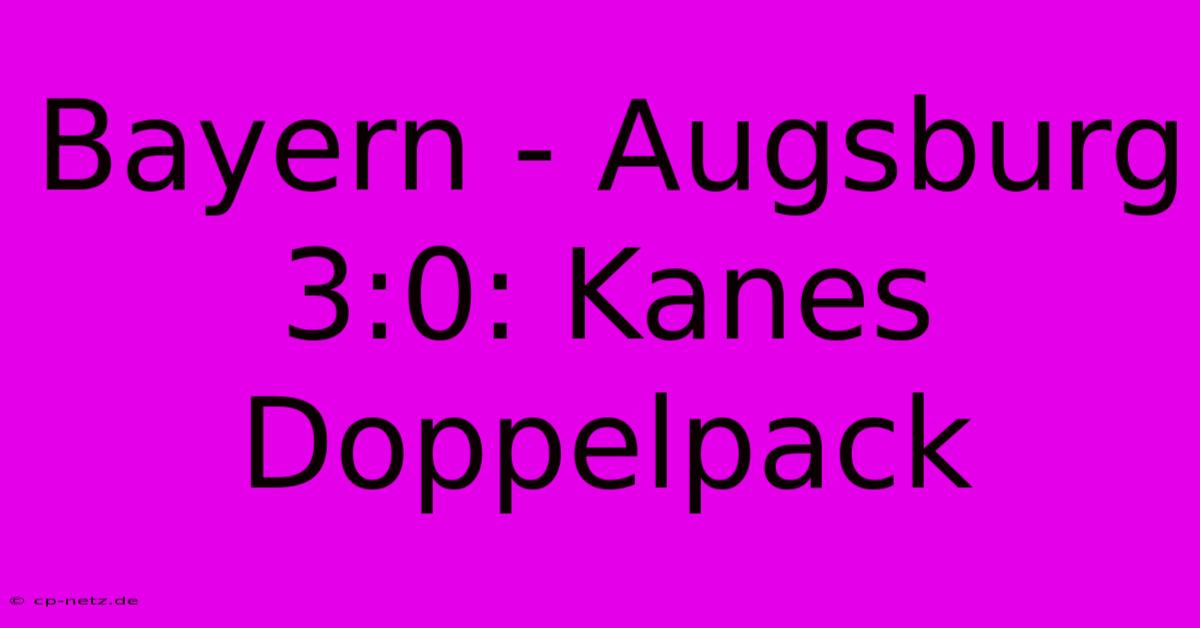 Bayern - Augsburg 3:0: Kanes Doppelpack

© cp-netz.de